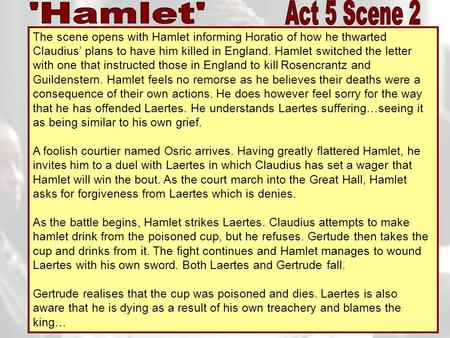 'Hamlet' Act 5 Scene 2

The scene opens with Hamlet informing Horatio of how he thwarted Claudius' plans to have him killed in England. Hamlet switched the letter with one that instructed those in England to kill Rosencrantz and Guildenstern. Hamlet feels no remorse as he believes their deaths were a consequence of their own actions. He does however feel sorry for the way that he has offended Laertes. He understands Laertes suffering…seeing it as being similar to his own grief.

A foolish courtier named Osric arrives. Having greatly flattered Hamlet, he invites him to a duel with Laertes in which Claudius has set a wager that Hamlet will win the bout. As the court march into the Great Hall, Hamlet asks for forgiveness from Laertes which is denies.

As the battle begins, Hamlet strikes Laertes. Claudius attempts to make hamlet drink from the poisoned cup, but he refuses. Gertude then takes the cup and drinks from it. The fight continues and Hamlet manages to wound Laertes with his own sword. Both Laertes and Gertrude fall.

Gertrude realises that the cup was poisoned and dies. Laertes is also aware that he is dying as a result of his own treachery and blames the king…